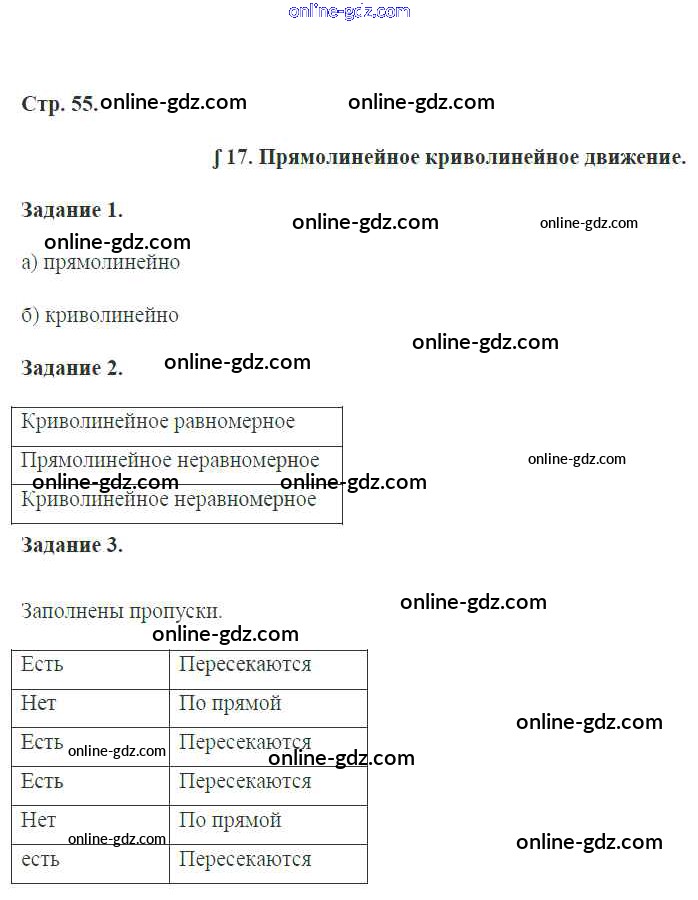 online-gdz.com

Стр. 55. online-gdz.com online-gdz.com

∫ 17. Прямолинейное криволинейное движение.

Задание 1. online-gdz.com online-gdz.com

online-gdz.com
а) прямолинейно

б) криволинейно

online-gdz.com

Задание 2. online-gdz.com

| Криволинейное равномерное |
|---|
| Прямолинейное неравномерное |
| Криволинейное неравномерное |

online-gdz.com
online-gdz.com online-gdz.com

Задание 3.

Заполнены пропуски. online-gdz.com

online-gdz.com

| Есть | Пересекаются |
|---|---|
| Нет | По прямой |
| Есть | Пересекаются |
| Есть | Пересекаются |
| Нет | По прямой |
| есть | Пересекаются |

online-gdz.com
online-gdz.com
online-gdz.com
online-gdz.com
online-gdz.com